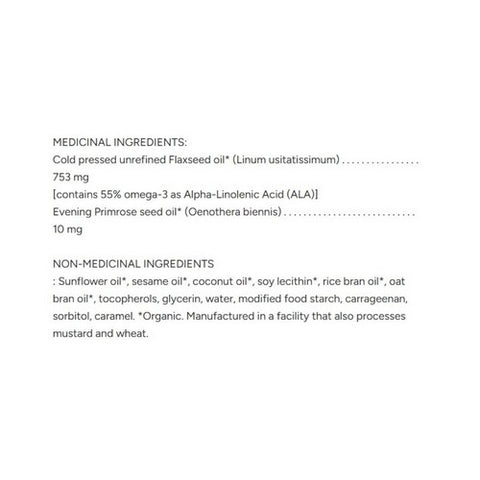 MEDICINAL INGREDIENTS:
Cold pressed unrefined Flaxseed oil* (Linum usitatissimum) 753 mg
[contains 55% omega-3 as Alpha-Linolenic Acid (ALA)]
Evening Primrose seed oil* (Oenothera biennis) 10 mg

NON-MEDICINAL INGREDIENTS
: Sunflower oil*, sesame oil*, coconut oil*, soy lecithin*, rice bran oil*, oat bran oil*, tocopherols, glycerin, water, modified food starch, carrageenan, sorbitol, caramel. *Organic. Manufactured in a facility that also processes mustard and wheat.